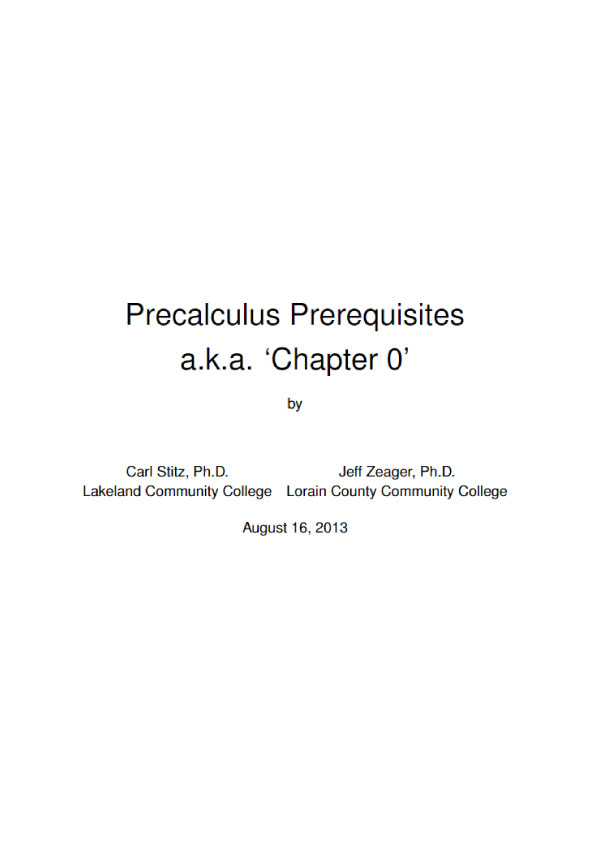 Precalculus Prerequisites
a.k.a. ‘Chapter 0’

by

Carl Stitz, Ph.D.
Lakeland Community College

Jeff Zeager, Ph.D.
Lorain County Community College

August 16, 2013